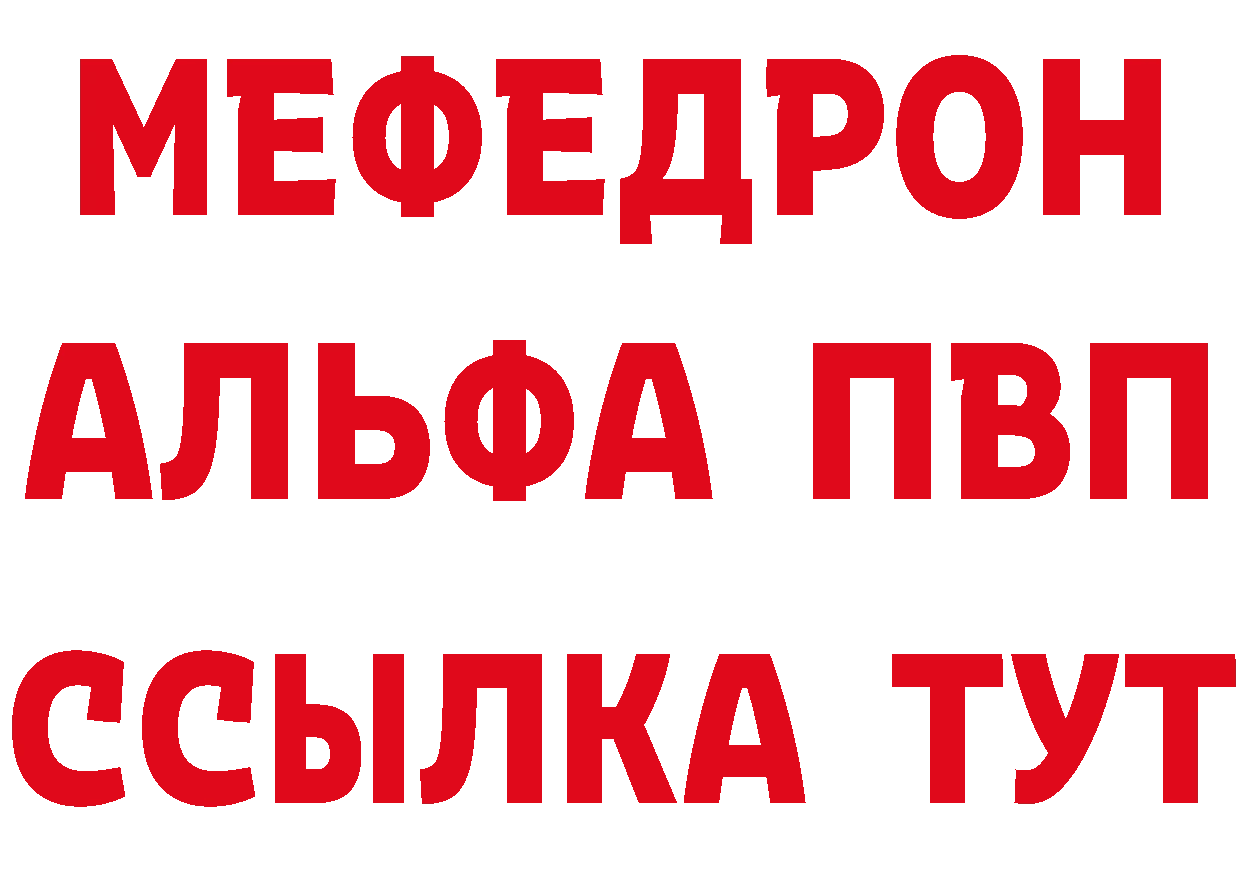 МЕФЕДРОН
АЛЬФА ПВП
ССЫЛКА ТУТ